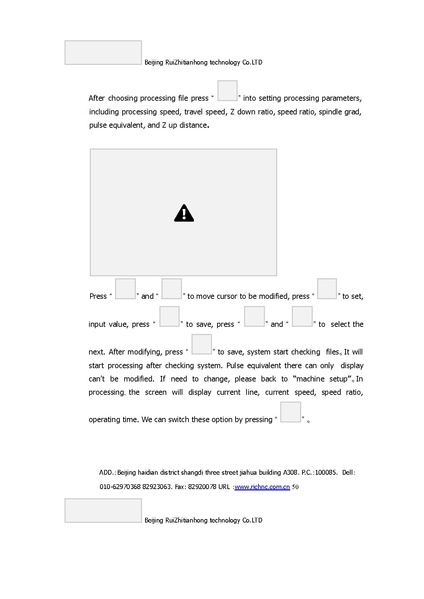 Beijing RuiZhitianhong technology Co.LTD

After choosing processing file press " " into setting processing parameters, including processing speed, travel speed, Z down ratio, speed ratio, spindle grad, pulse equivalent, and Z up distance.

Press " " and " " to move cursor to be modified, press " " to set, input value, press " " to save, press " " and " " to select the next. After modifying, press " " to save, system start checking files。It will start processing after checking system. Pulse equivalent there can only display can't be modified. If need to change, please back to "machine setup"。In processing, the screen will display current line, current speed, speed ratio, operating time. We can switch these option by pressing " " 。

ADD.: Beijing haidian district shangdi three street jiahua building A308. P.C.: 100085. Dell: 010-62970368 82923063. Fax: 82920078 URL :www.richnc.com.cn 56

Beijing RuiZhitianhong technology Co.LTD